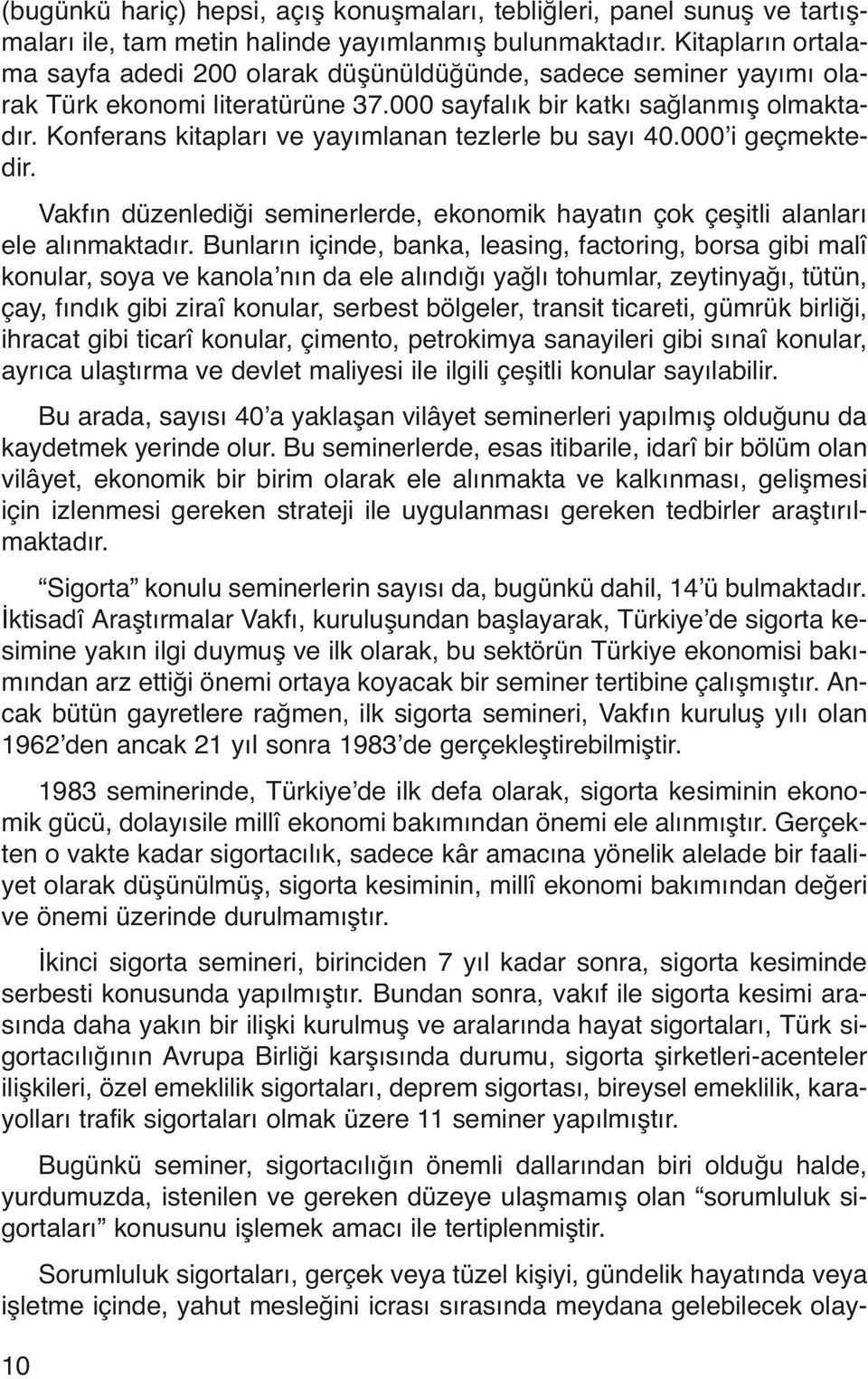 (bugünkü hariç) hepsi, açış konuşmaları, tebliğleri, panel sunuş ve tartışmaları ile, tam metin halinde yayımlanmış bulunmaktadır. Kitapların ortalama sayfa adedi 200 olarak düşünüldüğünde, sadece seminer yayımı olarak Türk ekonomi literatürüne 37.000 sayfalık bir katkı sağlanmış olmaktadır. Konferans kitapları ve yayımlanan tezlerle bu sayı 40.000'i geçmektedir.

Vakfın düzenlediği seminerlerde, ekonomik hayatın çok çeşitli alanları ele alınmaktadır. Bunların içinde, banka, leasing, factoring, borsa gibi malî konular, soya ve kanola'nın da ele alındığı yağlı tohumlar, zeytinyağı, tütün, çay, fındık gibi ziraî konular, serbest bölgeler, transit ticareti, gümrük birliği, ihracat gibi ticarî konular, çimento, petrokimya sanayileri gibi sınaî konular, ayrıca ulaştırma ve devlet maliyesi ile ilgili çeşitli konular sayılabilir.

Bu arada, sayısı 40'a yaklaşan vilâyet seminerleri yapılmış olduğunu da kaydetmek yerinde olur. Bu seminerlerde, esas itibarile, idarî bir bölüm olan vilâyet, ekonomik bir birim olarak ele alınmakta ve kalkınması, gelişmesi için izlenmesi gereken strateji ile uygulanması gereken tedbirler araştırılmaktadır.

"Sigorta" konulu seminerlerin sayısı da, bugünkü dahil, 14'ü bulmaktadır. İktisadî Araştırmalar Vakfı, kuruluşundan başlayarak, Türkiye'de sigorta kesimine yakın ilgi duymuş ve ilk olarak, bu sektörün Türkiye ekonomisi bakımından arz ettiği önemi ortaya koyacak bir seminer tertibine çalışmıştır. Ancak bütün gayretlere rağmen, ilk sigorta semineri, Vakfın kuruluş yılı olan 1962'den ancak 21 yıl sonra 1983'de gerçekleştirebilmiştir.

1983 seminerinde, Türkiye'de ilk defa olarak, sigorta kesiminin ekonomik gücü, dolayısile millî ekonomi bakımından önemi ele alınmıştır. Gerçekten o vakte kadar sigortacılık, sadece kâr amacına yönelik alelade bir faaliyet olarak düşünülmüş, sigorta kesiminin, millî ekonomi bakımından değeri ve önemi üzerinde durulmamıştır.

İkinci sigorta semineri, birinciden 7 yıl kadar sonra, sigorta kesiminde serbesti konusunda yapılmıştır. Bundan sonra, vakıf ile sigorta kesimi arasında daha yakın bir ilişki kurulmuş ve aralarında hayat sigortaları, Türk sigortacılığının Avrupa Birliği karşısında durumu, sigorta şirketleri-acenteler ilişkileri, özel emeklilik sigortaları, deprem sigortası, bireysel emeklilik, karayolları trafik sigortaları olmak üzere 11 seminer yapılmıştır.

Bugünkü seminer, sigortacılığın önemli dallarından biri olduğu halde, yurdumuzda, istenilen ve gereken düzeye ulaşmamış olan "sorumluluk sigortaları" konusunu işlemek amacı ile tertiplenmiştir.

Sorumluluk sigortaları, gerçek veya tüzel kişiyi, gündelik hayatında veya işletme içinde, yahut mesleğini icrası sırasında meydana gelebilecek olay-

10